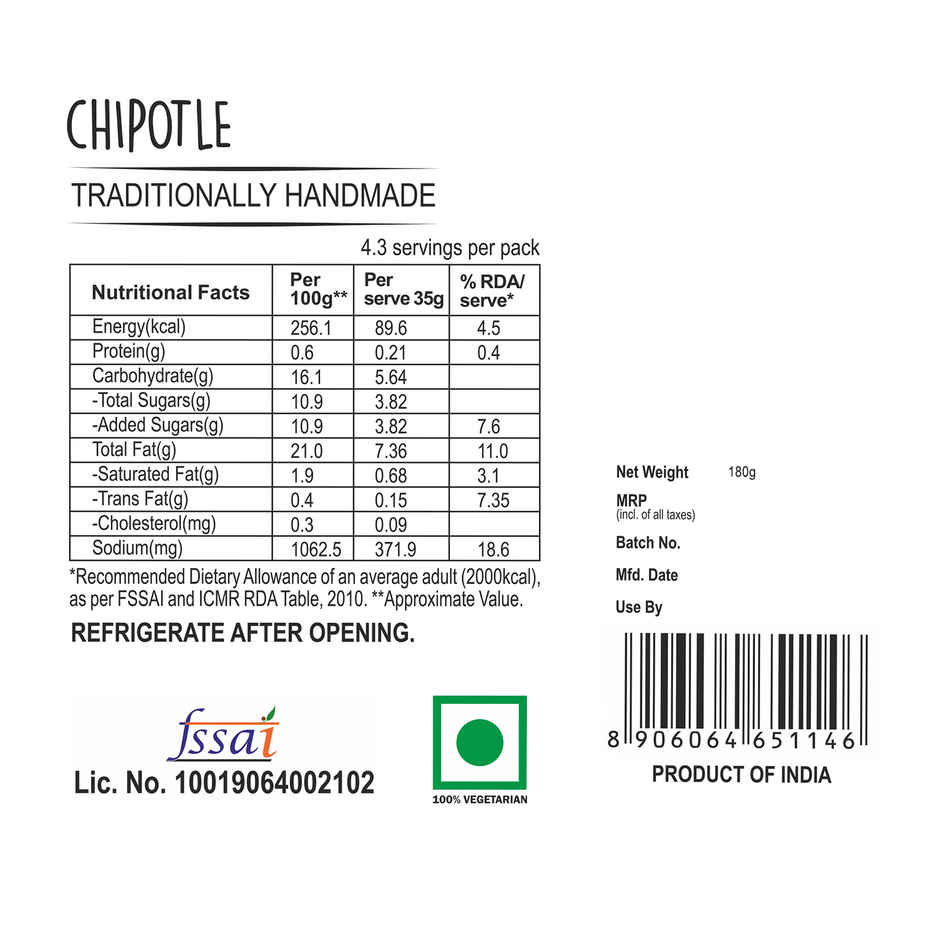 CHIPOTLE

TRADITIONALLY HANDMADE

4.3 servings per pack

| Nutritional Facts | Per 100g** | Per serve 35g | % RDA/ serve* |
|---|---|---|---|
| Energy(kcal) | 256.1 | 89.6 | 4.5 |
| Protein(g) | 0.6 | 0.21 | 0.4 |
| Carbohydrate(g) | 16.1 | 5.64 | |
| -Total Sugars(g) | 10.9 | 3.82 | |
| -Added Sugars(g) | 10.9 | 3.82 | 7.6 |
| Total Fat(g) | 21.0 | 7.36 | 11.0 |
| -Saturated Fat(g) | 1.9 | 0.68 | 3.1 |
| -Trans Fat(g) | 0.4 | 0.15 | 7.35 |
| -Cholesterol(mg) | 0.3 | 0.09 | |
| Sodium(mg) | 1062.5 | 371.9 | 18.6 |

*Recommended Dietary Allowance of an average adult (2000kcal), as per FSSAI and ICMR RDA Table, 2010. **Approximate Value.

REFRIGERATE AFTER OPENING.

fssai
Lic. No. 10019064002102

100% VEGETARIAN

Net Weight 180g
MRP
(incl. of all taxes)
Batch No.
Mfd. Date
Use By

8 906064 651146

PRODUCT OF INDIA